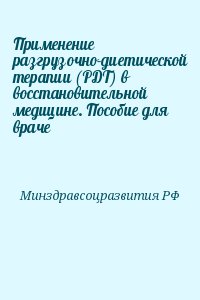 Применение разгрузочно-диетической терапии (РДТ) в восстановительной медицине. Пособие для враче

Минздравсоцразвития РФ